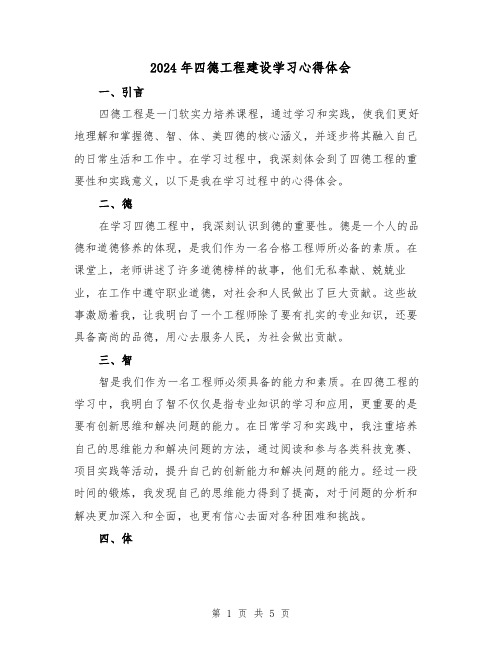 2024年四德工程建设学习心得体会

一、引言

四德工程是一门软实力培养课程，通过学习和实践，使我们更好地理解和掌握德、智、体、美四德的核心涵义，并逐步将其融入自己的日常生活和工作中。在学习过程中，我深刻体会到了四德工程的重要性和实践意义，以下是我在学习过程中的心得体会。

二、德

在学习四德工程中，我深刻认识到德的重要性。德是一个人的品德和道德修养的体现，是我们作为一名合格工程师所必备的素质。在课堂上，老师讲述了许多道德榜样的故事，他们无私奉献、兢兢业业，在工作中遵守职业道德，对社会和人民做出了巨大贡献。这些故事激励着我，让我明白了一个工程师除了要有扎实的专业知识，还要具备高尚的品德，用心去服务人民，为社会做出贡献。

三、智

智是我们作为一名工程师必须具备的能力和素质。在四德工程的学习中，我明白了智不仅仅是指专业知识的学习和应用，更重要的是要有创新思维和解决问题的能力。在日常学习和实践中，我注重培养自己的思维能力和解决问题的方法，通过阅读和参与各类科技竞赛、项目实践等活动，提升自己的创新能力和解决问题的能力。经过一段时间的锻炼，我发现自己的思维能力得到了提高，对于问题的分析和解决更加深入和全面，也更有信心去面对各种困难和挑战。

四、体

第 1 页 共 5 页